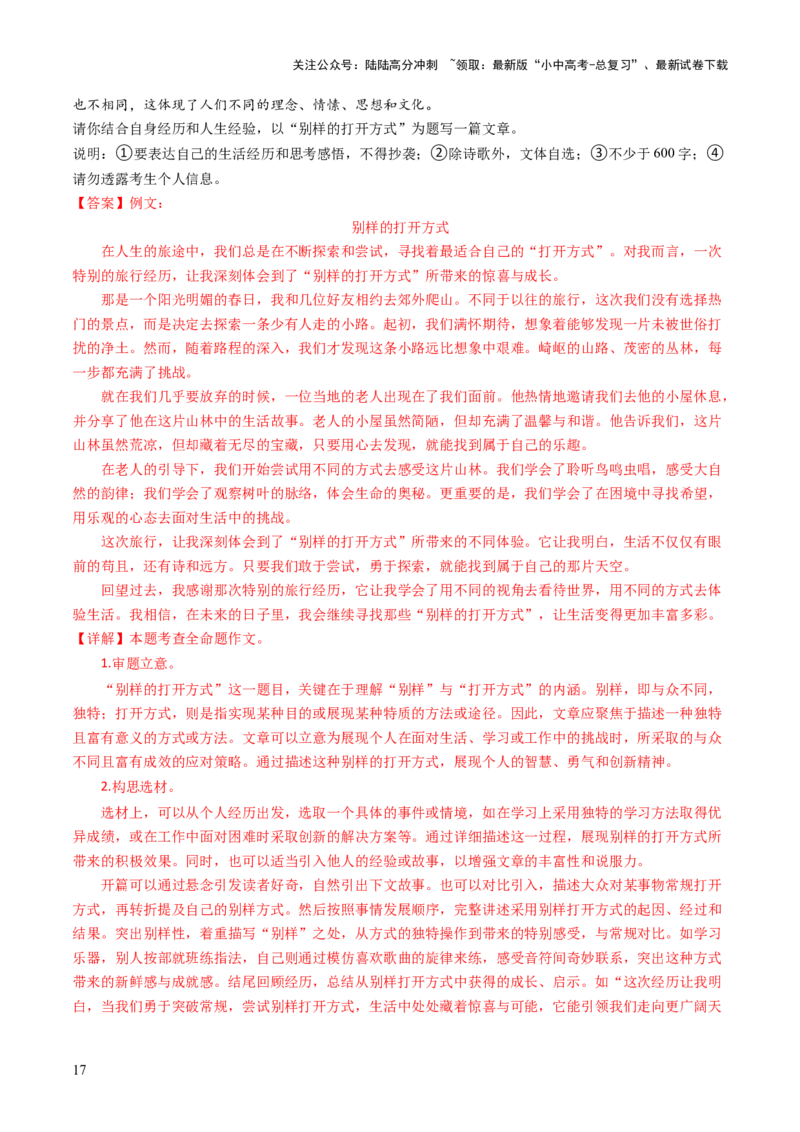 关注公众号：陆陆高分冲刺 ~领取：最新版“小中高考-总复习”、最新试卷下载

也不相同，这体现了人们不同的理念、情愫、思想和文化。
请你结合自身经历和人生经验，以“别样的打开方式”为题写一篇文章。
说明：①要表达自己的生活经历和思考感悟，不得抄袭；②除诗歌外，文体自选；③不少于600字；④请勿透露考生个人信息。
【答案】例文：

别样的打开方式

在人生的旅途中，我们总是在不断探索和尝试，寻找着最适合自己的“打开方式”。对我而言，一次特别的旅行经历，让我深刻体会到了“别样的打开方式”所带来的惊喜与成长。

那是一个阳光明媚的春日，我和几位好友相约去郊外爬山。不同于以往的旅行，这次我们没有选择热门的景点，而是决定去探索一条少有人走的小路。起初，我们满怀期待，想象着能够发现一片未被世俗打扰的净土。然而，随着路程的深入，我们才发现这条小路远比想象中艰难。崎岖的山路、茂密的丛林，每一步都充满了挑战。

就在我们几乎要放弃的时候，一位当地的老人出现在了我们面前。他热情地邀请我们去他的小屋休息，并分享了他在这片山林中的生活故事。老人的小屋虽然简陋，但却充满了温馨与和谐。他告诉我们，这片山林虽然荒凉，但却藏着无尽的宝藏，只要用心去发现，就能找到属于自己的乐趣。

在老人的引导下，我们开始尝试用不同的方式去感受这片山林。我们学会了聆听鸟鸣虫唱，感受大自然的韵律；我们学会了观察树叶的脉络，体会生命的奥秘。更重要的是，我们学会了在困境中寻找希望，用乐观的心态去面对生活中的挑战。

这次旅行，让我深刻体会到了“别样的打开方式”所带来的不同体验。它让我明白，生活不仅仅有眼前的苟且，还有诗和远方。只要我们敢于尝试，勇于探索，就能找到属于自己的那片天空。

回望过去，我感谢那次特别的旅行经历，它让我学会了用不同的视角去看待世界，用不同的方式去体验生活。我相信，在未来的日子里，我会继续寻找那些“别样的打开方式”，让生活变得更加丰富多彩。
【详解】本题考查全命题作文。

1.审题立意。

“别样的打开方式”这一题目，关键在于理解“别样”与“打开方式”的内涵。别样，即与众不同，独特；打开方式，则是指实现某种目的或展现某种特质的方法或途径。因此，文章应聚焦于描述一种独特且富有意义的方式或方法。文章可以立意为展现个人在面对生活、学习或工作中的挑战时，所采取的与众不同且富有成效的应对策略。通过描述这种别样的打开方式，展现个人的智慧、勇气和创新精神。

2.构思选材。

选材上，可以从个人经历出发，选取一个具体的事件或情境，如在学习上采用独特的学习方法取得优异成绩，或在工作中面对困难时采取创新的解决方案等。通过详细描述这一过程，展现别样的打开方式所带来的积极效果。同时，也可以适当引入他人的经验或故事，以增强文章的丰富性和说服力。

开篇可以通过悬念引发读者好奇，自然引出下文故事。也可以对比引入，描述大众对某事物常规打开方式，再转折提及自己的别样方式。然后按照事情发展顺序，完整讲述采用别样打开方式的起因、经过和结果。突出别样性，着重描写“别样”之处，从方式的独特操作到带来的特别感受，与常规对比。如学习乐器，别人按部就班练指法，自己则通过模仿喜欢歌曲的旋律来练，感受音符间奇妙联系，突出这种方式带来的新鲜感与成就感。结尾回顾经历，总结从别样打开方式中获得的成长、启示。如“这次经历让我明白，当我们勇于突破常规，尝试别样打开方式，生活中处处藏着惊喜与可能，它能引领我们走向更广阔天

17